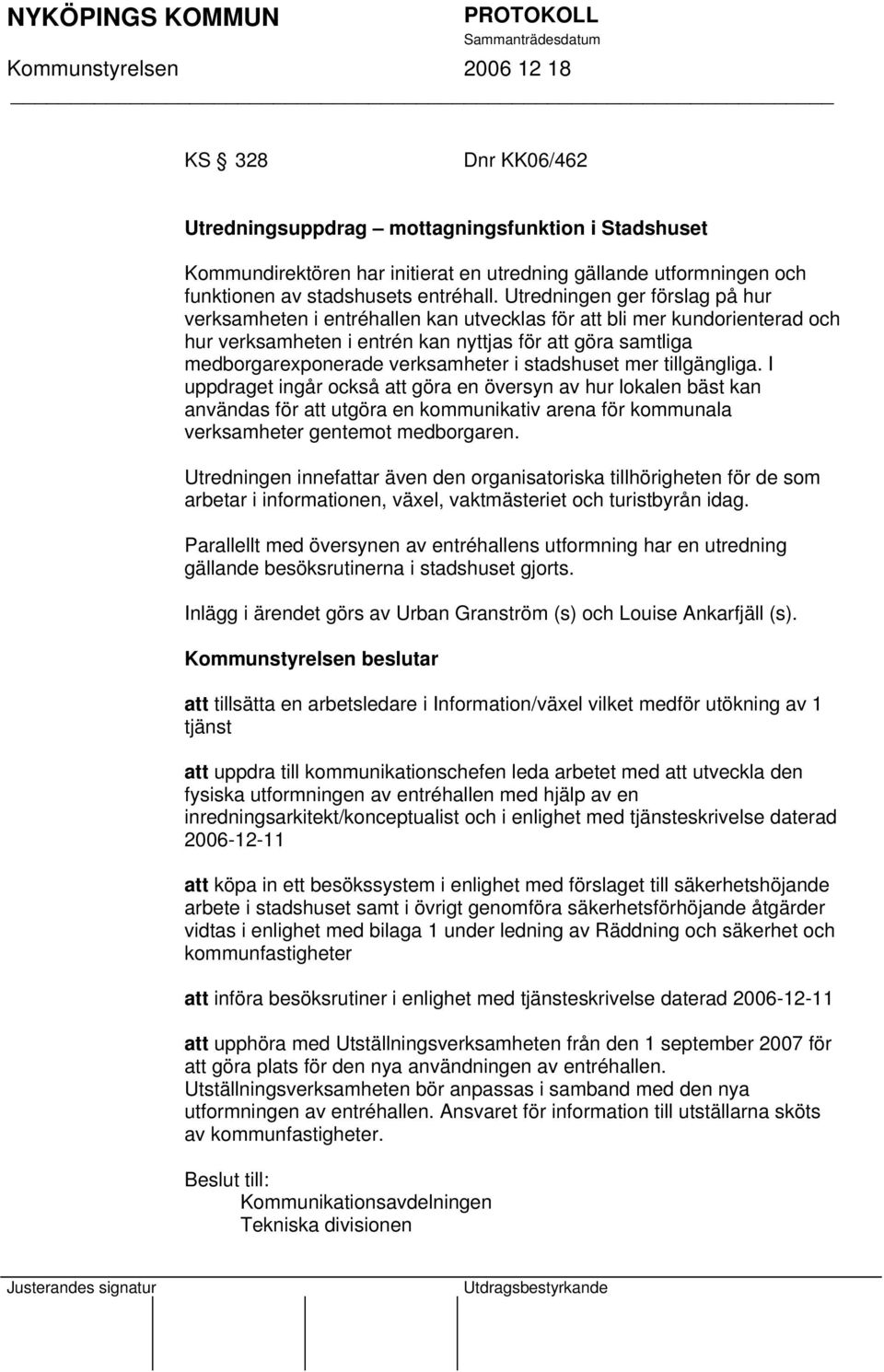 NYKÖPINGS KOMMUN

PROTOKOLL
Sammanträdesdatum

Kommunstyrelsen 2006 12 18

KS § 328 Dnr KK06/462

Utredningsuppdrag – mottagningsfunktion i Stadshuset

Kommundirektören har initierat en utredning gällande utformningen och funktionen av stadshusets entréhall. Utredningen ger förslag på hur verksamheten i entréhallen kan utvecklas för att bli mer kundorienterad och hur verksamheten i entrén kan nyttjas för att göra samtliga medborgarexponerade verksamheter i stadshuset mer tillgängliga. I uppdraget ingår också att göra en översyn av hur lokalen bäst kan användas för att utgöra en kommunikativ arena för kommunala verksamheter gentemot medborgaren.

Utredningen innefattar även den organisatoriska tillhörigheten för de som arbetar i informationen, växel, vaktmästeriet och turistbyrån idag.

Parallellt med översynen av entréhallens utformning har en utredning gällande besöksrutinerna i stadshuset gjorts.

Inlägg i ärendet görs av Urban Granström (s) och Louise Ankarfjäll (s).

Kommunstyrelsen beslutar

att tillsätta en arbetsledare i Information/växel vilket medför utökning av 1 tjänst

att uppdra till kommunikationschefen leda arbetet med att utveckla den fysiska utformningen av entréhallen med hjälp av en inredningsarkitekt/konceptualist och i enlighet med tjänsteskrivelse daterad 2006-12-11

att köpa in ett besökssystem i enlighet med förslaget till säkerhetshöjande arbete i stadshuset samt i övrigt genomföra säkerhetsförhöjande åtgärder vidtas i enlighet med bilaga 1 under ledning av Räddning och säkerhet och kommunfastigheter

att införa besöksrutiner i enlighet med tjänsteskrivelse daterad 2006-12-11

att upphöra med Utställningsverksamheten från den 1 september 2007 för att göra plats för den nya användningen av entréhallen. Utställningsverksamheten bör anpassas i samband med den nya utformningen av entréhallen. Ansvaret för information till utställarna sköts av kommunfastigheter.

Beslut till:
Kommunikationsavdelningen
Tekniska divisionen

Justerandes signatur

Utdragsbestyrkande